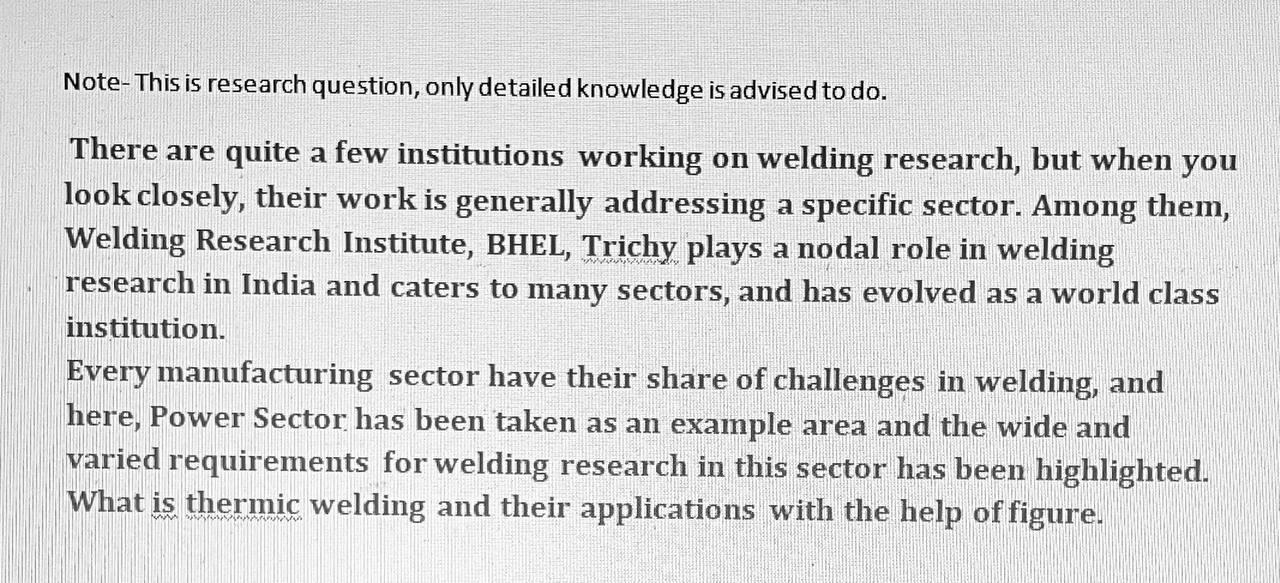 Note- This is research question, only detailed knowledge is advised to do.

There are quite a few institutions working on welding research, but when you look closely, their work is generally addressing a specific sector. Among them, Welding Research Institute, BHEL, Trichy plays a nodal role in welding research in India and caters to many sectors, and has evolved as a world class institution.

Every manufacturing sector have their share of challenges in welding, and here, Power Sector has been taken as an example area and the wide and varied requirements for welding research in this sector has been highlighted. What is thermic welding and their applications with the help of figure.